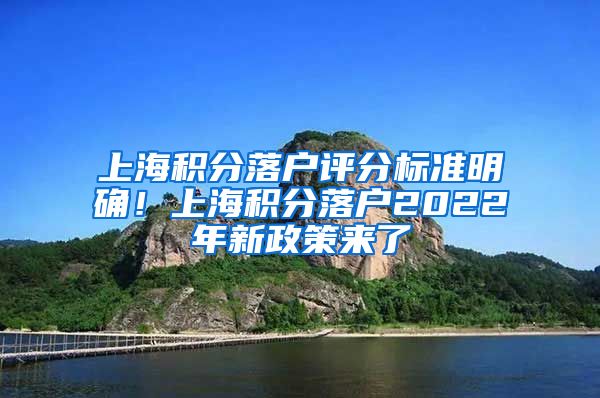 上海积分落户评分标准明确！上海积分落户2022年新政策来了